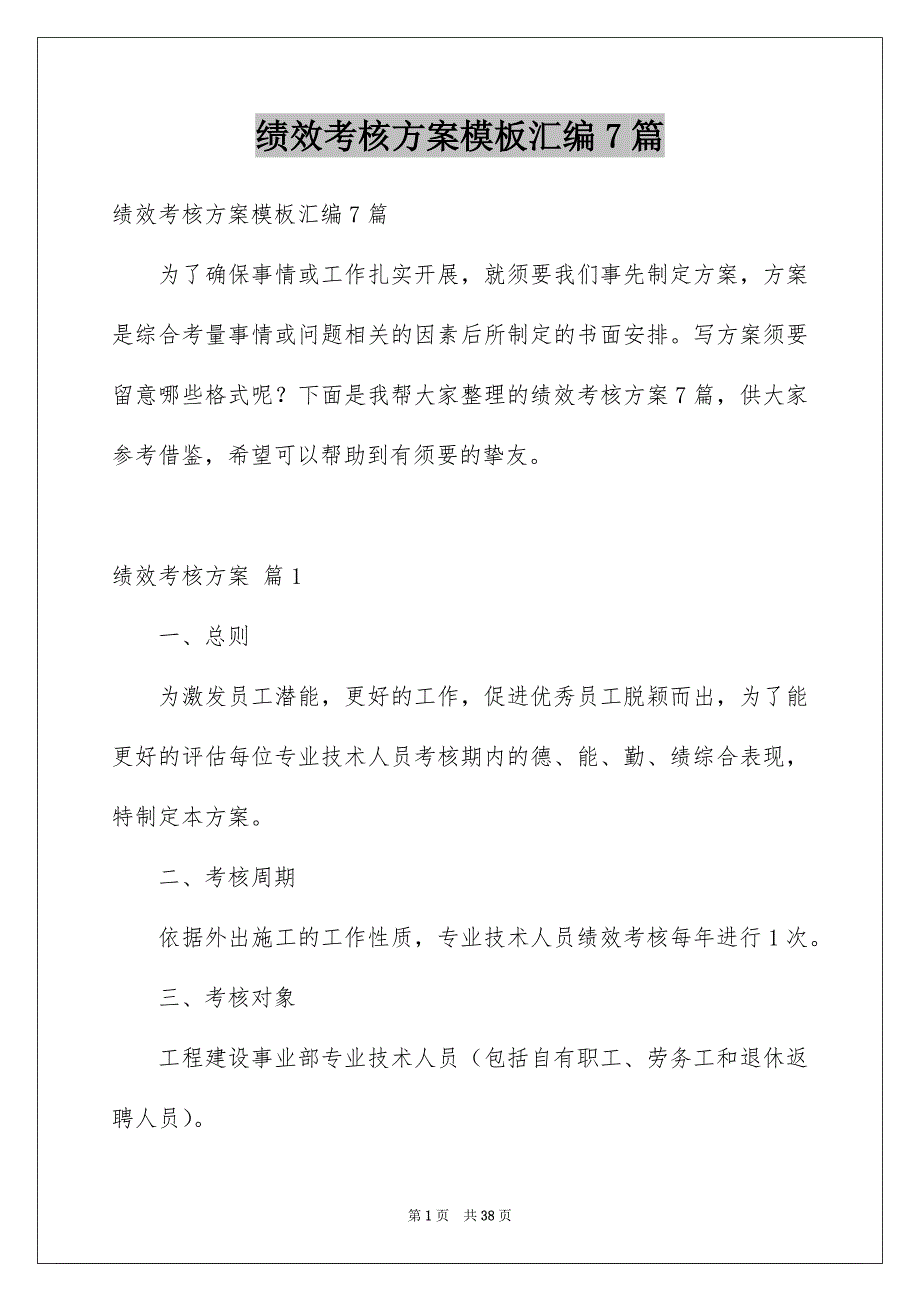 绩效考核方案模板汇编7篇

绩效考核方案模板汇编7篇

为了确保事情或工作扎实开展，就须要我们事先制定方案，方案是综合考量事情或问题相关的因素后所制定的书面安排。写方案须要留意哪些格式呢？下面是我帮大家整理的绩效考核方案7篇，供大家参考借鉴，希望可以帮助到有须要的挚友。

绩效考核方案 篇1

一、总则

为激发员工潜能，更好的工作，促进优秀员工脱颖而出，为了能更好的评估每位专业技术人员考核期内的德、能、勤、绩综合表现，特制定本方案。

二、考核周期

依据外出施工的工作性质，专业技术人员绩效考核每年进行1次。

三、考核对象

工程建设事业部专业技术人员（包括自有职工、劳务工和退休返聘人员）。

第1页 共38页